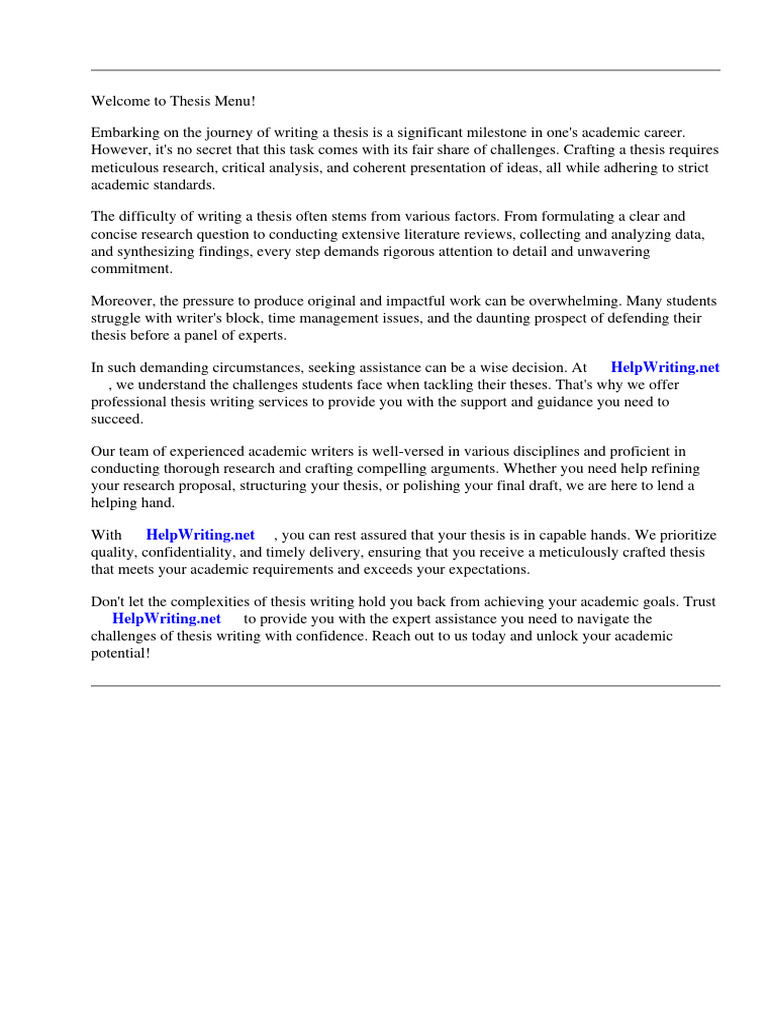 Welcome to Thesis Menu!

Embarking on the journey of writing a thesis is a significant milestone in one's academic career. However, it's no secret that this task comes with its fair share of challenges. Crafting a thesis requires meticulous research, critical analysis, and coherent presentation of ideas, all while adhering to strict academic standards.

The difficulty of writing a thesis often stems from various factors. From formulating a clear and concise research question to conducting extensive literature reviews, collecting and analyzing data, and synthesizing findings, every step demands rigorous attention to detail and unwavering commitment.

Moreover, the pressure to produce original and impactful work can be overwhelming. Many students struggle with writer's block, time management issues, and the daunting prospect of defending their thesis before a panel of experts.

In such demanding circumstances, seeking assistance can be a wise decision. At HelpWriting.net , we understand the challenges students face when tackling their theses. That's why we offer professional thesis writing services to provide you with the support and guidance you need to succeed.

Our team of experienced academic writers is well-versed in various disciplines and proficient in conducting thorough research and crafting compelling arguments. Whether you need help refining your research proposal, structuring your thesis, or polishing your final draft, we are here to lend a helping hand.

With HelpWriting.net , you can rest assured that your thesis is in capable hands. We prioritize quality, confidentiality, and timely delivery, ensuring that you receive a meticulously crafted thesis that meets your academic requirements and exceeds your expectations.

Don't let the complexities of thesis writing hold you back from achieving your academic goals. Trust HelpWriting.net to provide you with the expert assistance you need to navigate the challenges of thesis writing with confidence. Reach out to us today and unlock your academic potential!